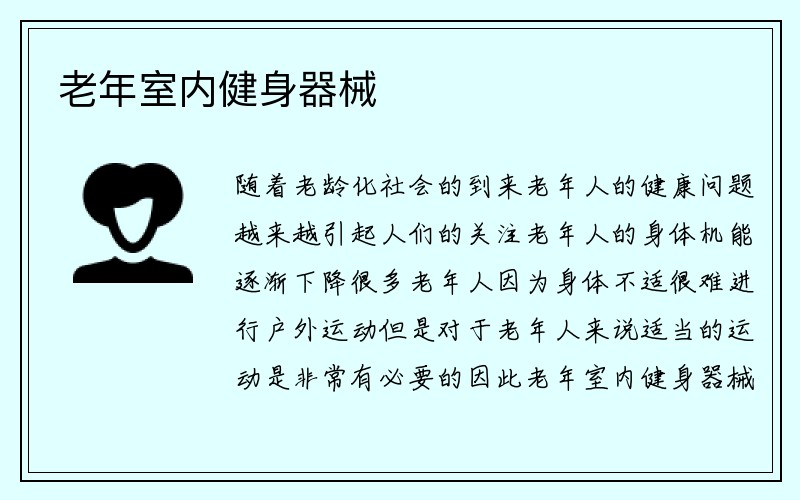 老年室内健身器械

随着老龄化社会的到来老年人的健康问题越来越引起人们的关注老年人的身体机能逐渐下降很多老年人因为身体不适很难进行户外运动但是对于老年人来说适当的运动是非常有必要的因此老年室内健身器械